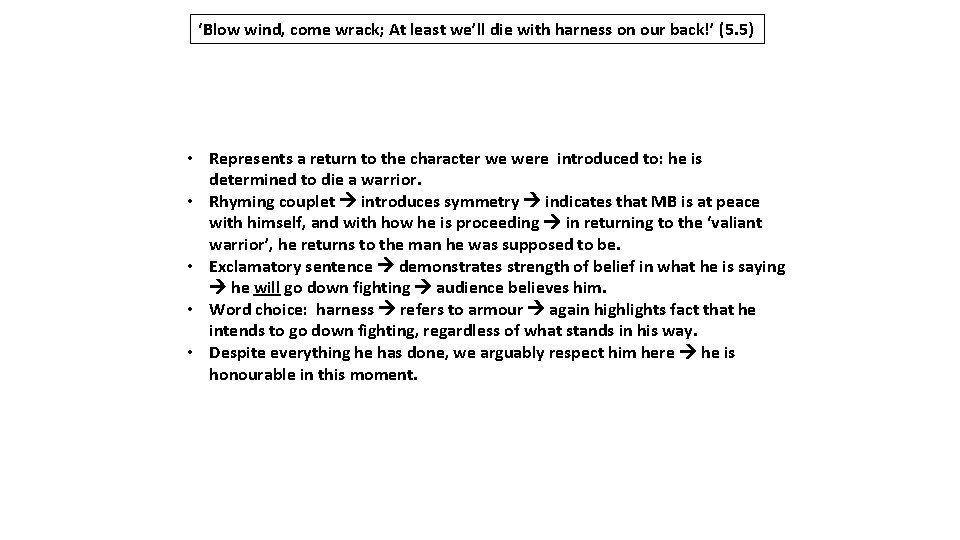 ‘Blow wind, come wrack; At least we’ll die with harness on our back!’ (5.5)

• Represents a return to the character we were introduced to: he is determined to die a warrior.
• Rhyming couplet → introduces symmetry → indicates that MB is at peace with himself, and with how he is proceeding → in returning to the ‘valiant warrior’, he returns to the man he was supposed to be.
• Exclamatory sentence → demonstrates strength of belief in what he is saying → he will go down fighting → audience believes him.
• Word choice: harness → refers to armour → again highlights fact that he intends to go down fighting, regardless of what stands in his way.
• Despite everything he has done, we arguably respect him here → he is honourable in this moment.